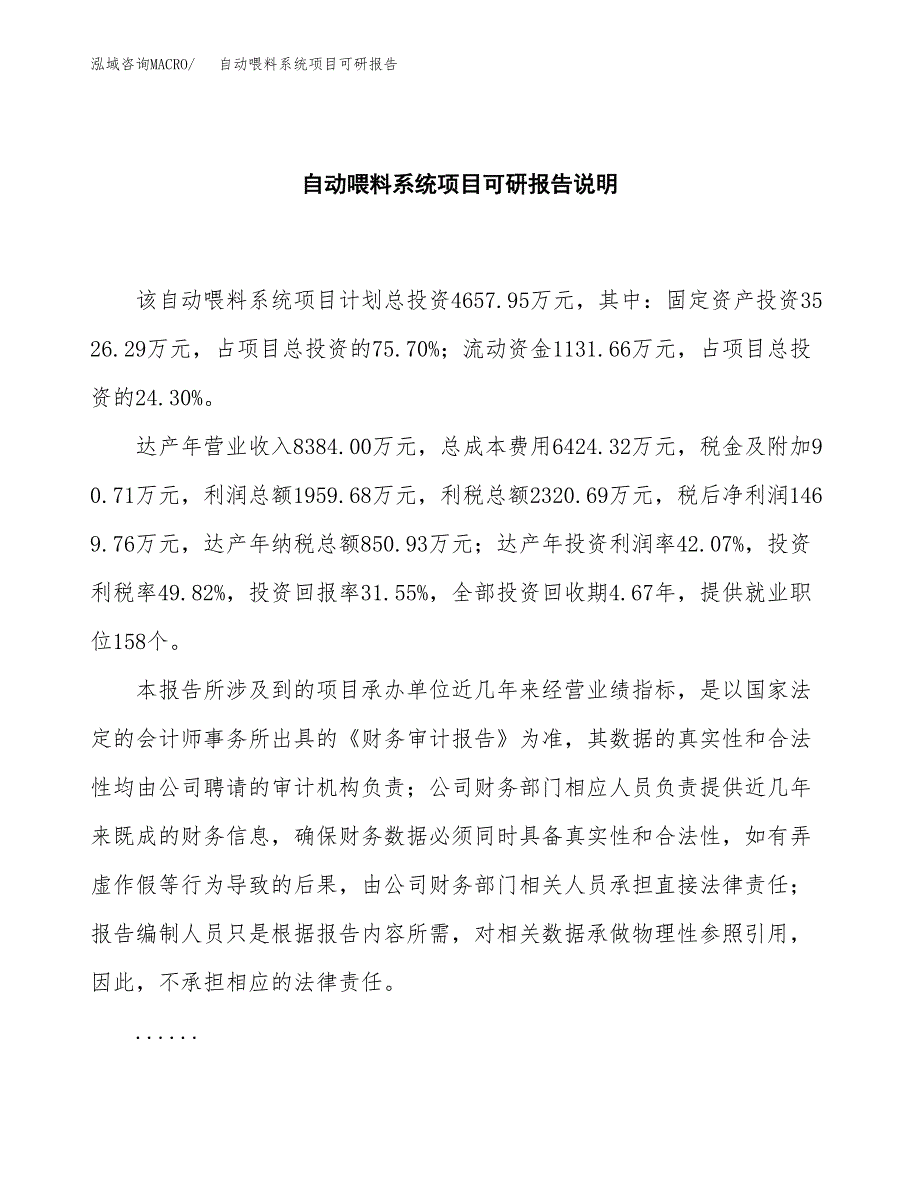 泓域咨询MACRO/　自动喂料系统项目可研报告

自动喂料系统项目可研报告说明

该自动喂料系统项目计划总投资4657.95万元，其中：固定资产投资3526.29万元，占项目总投资的75.70%；流动资金1131.66万元，占项目总投资的24.30%。

达产年营业收入8384.00万元，总成本费用6424.32万元，税金及附加90.71万元，利润总额1959.68万元，利税总额2320.69万元，税后净利润1469.76万元，达产年纳税总额850.93万元；达产年投资利润率42.07%，投资利税率49.82%，投资回报率31.55%，全部投资回收期4.67年，提供就业职位158个。

本报告所涉及到的项目承办单位近几年来经营业绩指标，是以国家法定的会计师事务所出具的《财务审计报告》为准，其数据的真实性和合法性均由公司聘请的审计机构负责；公司财务部门相应人员负责提供近几年来既成的财务信息，确保财务数据必须同时具备真实性和合法性，如有弄虚作假等行为导致的后果，由公司财务部门相关人员承担直接法律责任；报告编制人员只是根据报告内容所需，对相关数据承做物理性参照引用，因此，不承担相应的法律责任。

......